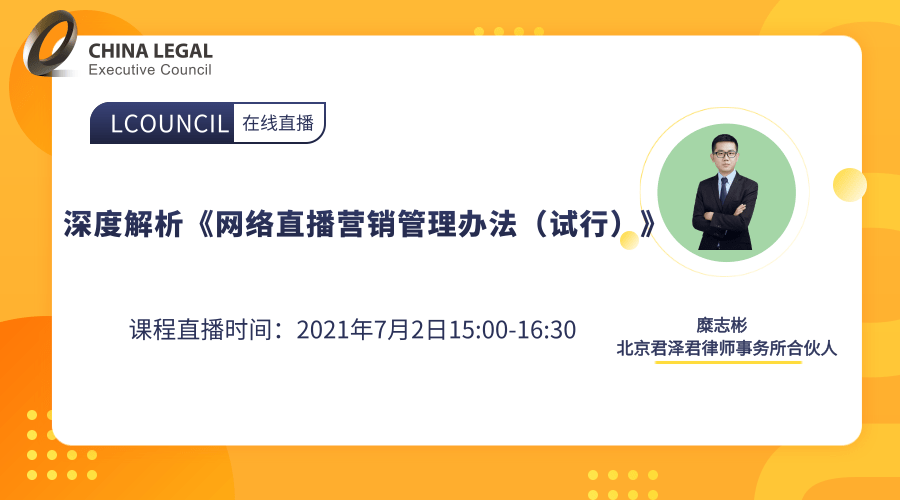 CHINA LEGAL
Executive Council

LCOUNCIL 在线直播

深度解析《网络直播营销管理办法（试行）》

课程直播时间：2021年7月2日15:00-16:30

糜志彬
北京君泽君律师事务所合伙人